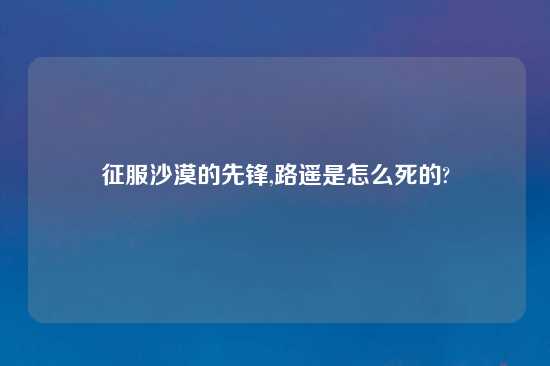 征服沙漠的先锋,路遥是怎么死的?